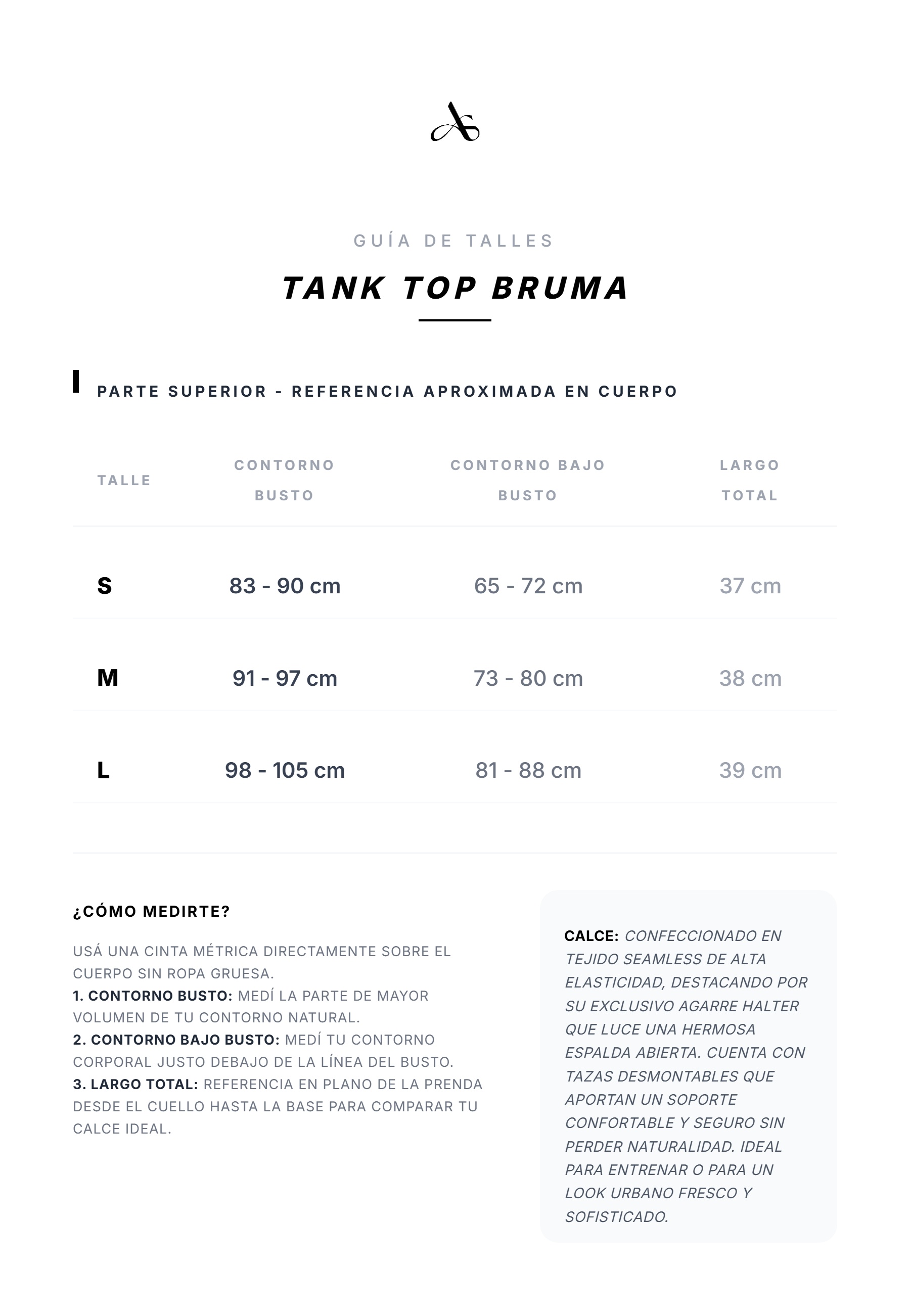 GUÍA DE TALLES

TANK TOP BRUMA

PARTE SUPERIOR - REFERENCIA APROXIMADA EN CUERPO

| TALLE | CONTORNO BUSTO | CONTORNO BAJO BUSTO | LARGO TOTAL |
|---|---|---|---|
| S | 83 - 90 cm | 65 - 72 cm | 37 cm |
| M | 91 - 97 cm | 73 - 80 cm | 38 cm |
| L | 98 - 105 cm | 81 - 88 cm | 39 cm |

¿CÓMO MEDIRTE?

USÁ UNA CINTA MÉTRICA DIRECTAMENTE SOBRE EL CUERPO SIN ROPA GRUESA.
1. CONTORNO BUSTO: MEDÍ LA PARTE DE MAYOR VOLUMEN DE TU CONTORNO NATURAL.
2. CONTORNO BAJO BUSTO: MEDÍ TU CONTORNO CORPORAL JUSTO DEBAJO DE LA LÍNEA DEL BUSTO.
3. LARGO TOTAL: REFERENCIA EN PLANO DE LA PRENDA DESDE EL CUELLO HASTA LA BASE PARA COMPARAR TU CALCE IDEAL.

CALCE: CONFECCIONADO EN TEJIDO SEAMLESS DE ALTA ELASTICIDAD, DESTACANDO POR SU EXCLUSIVO AGARRE HALTER QUE LUCE UNA HERMOSA ESPALDA ABIERTA. CUENTA CON TAZAS DESMONTABLES QUE APORTAN UN SOPORTE CONFORTABLE Y SEGURO SIN PERDER NATURALIDAD. IDEAL PARA ENTRENAR O PARA UN LOOK URBANO FRESCO Y SOFISTICADO.